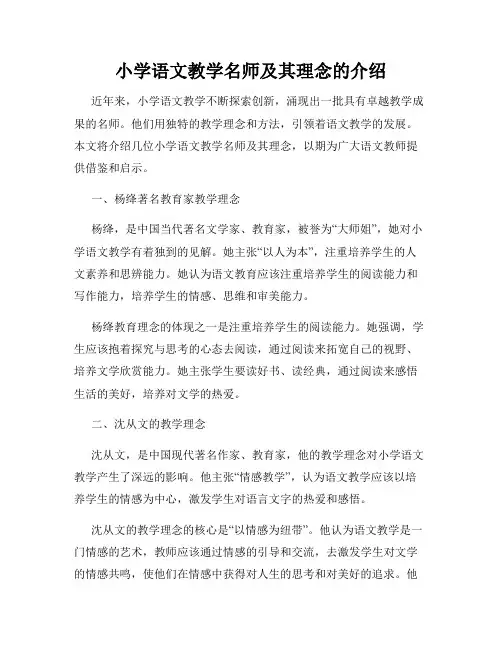 小学语文教学名师及其理念的介绍

近年来，小学语文教学不断探索创新，涌现出一批具有卓越教学成果的名师。他们用独特的教学理念和方法，引领着语文教学的发展。本文将介绍几位小学语文教学名师及其理念，以期为广大语文教师提供借鉴和启示。

一、杨绛著名教育家教学理念

杨绛，是中国当代著名文学家、教育家，被誉为“大师姐”，她对小学语文教学有着独到的见解。她主张“以人为本”，注重培养学生的人文素养和思辨能力。她认为语文教育应该注重培养学生的阅读能力和写作能力，培养学生的情感、思维和审美能力。

杨绛教育理念的体现之一是注重培养学生的阅读能力。她强调，学生应该抱着探究与思考的心态去阅读，通过阅读来拓宽自己的视野、培养文学欣赏能力。她主张学生要读好书、读经典，通过阅读来感悟生活的美好，培养对文学的热爱。

二、沈从文的教学理念

沈从文，是中国现代著名作家、教育家，他的教学理念对小学语文教学产生了深远的影响。他主张“情感教学”，认为语文教学应该以培养学生的情感为中心，激发学生对语言文字的热爱和感悟。

沈从文的教学理念的核心是“以情感为纽带”。他认为语文教学是一门情感的艺术，教师应该通过情感的引导和交流，去激发学生对文学的情感共鸣，使他们在情感中获得对人生的思考和对美好的追求。他